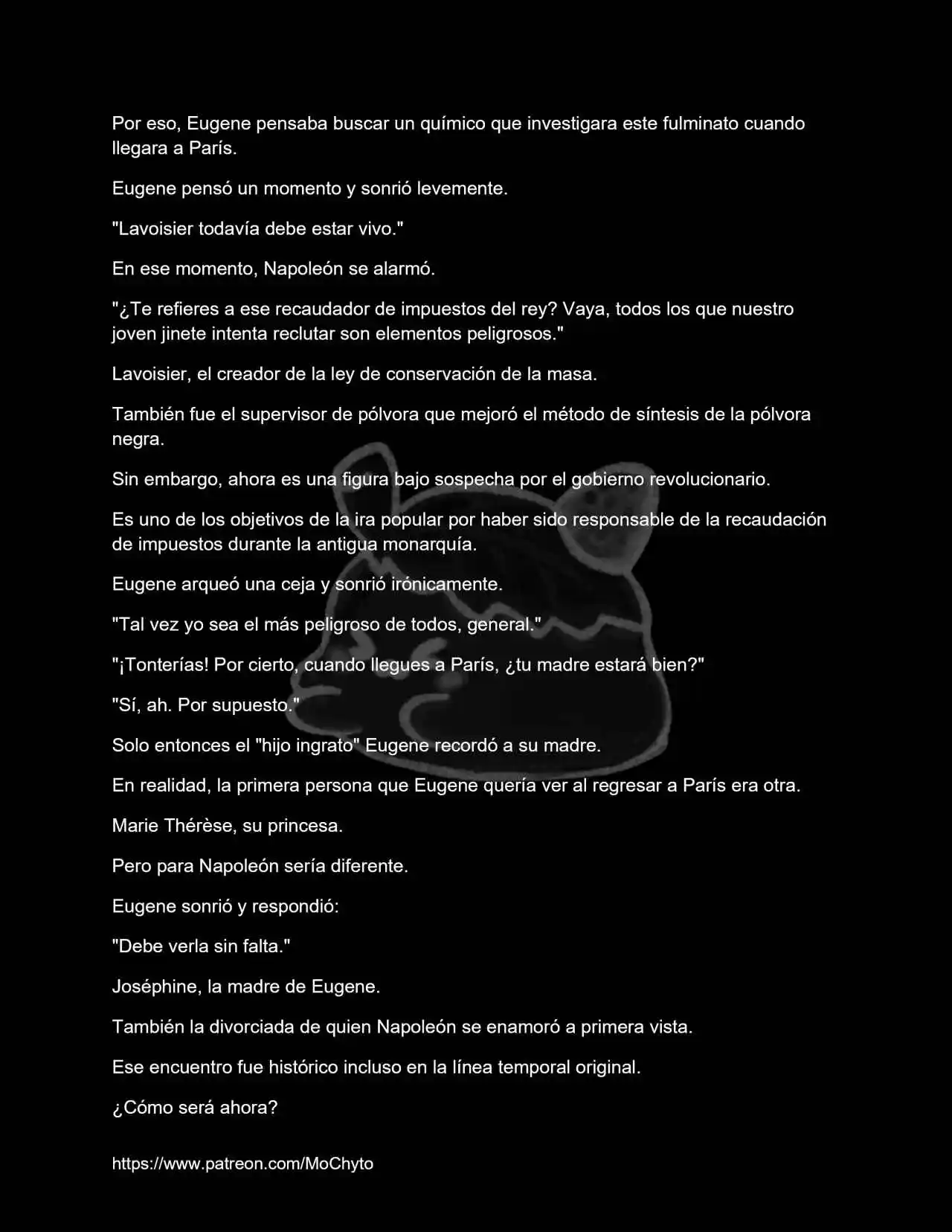 Por eso, Eugene pensaba buscar un químico que investigara este fulminato cuando llegara a París.

Eugene pensó un momento y sonrió levemente.

"Lavoisier todavía debe estar vivo."

En ese momento, Napoleón se alarmó.

"¿Te refieres a ese recaudador de impuestos del rey? Vaya, todos los que nuestro joven jinete intenta reclutar son elementos peligrosos."

Lavoisier, el creador de la ley de conservación de la masa.

También fue el supervisor de pólvora que mejoró el método de síntesis de la pólvora negra.

Sin embargo, ahora es una figura bajo sospecha por el gobierno revolucionario.

Es uno de los objetivos de la ira popular por haber sido responsable de la recaudación de impuestos durante la antigua monarquía.

Eugene arqueó una ceja y sonrió irónicamente.

"Tal vez yo sea el más peligroso de todos, general."

"¡Tonterías! Por cierto, cuando llegues a París, ¿tu madre estará bien?"

"Sí, ah. Por supuesto."

Solo entonces el "hijo ingrato" Eugene recordó a su madre.

En realidad, la primera persona que Eugene quería ver al regresar a París era otra.

Marie Thérèse, su princesa.

Pero para Napoleón sería diferente.

Eugene sonrió y respondió:

"Debe verla sin falta."

Joséphine, la madre de Eugene.

También la divorciada de quien Napoleón se enamoró a primera vista.

Ese encuentro fue histórico incluso en la línea temporal original.

¿Cómo será ahora?

https://www.patreon.com/MoChyto